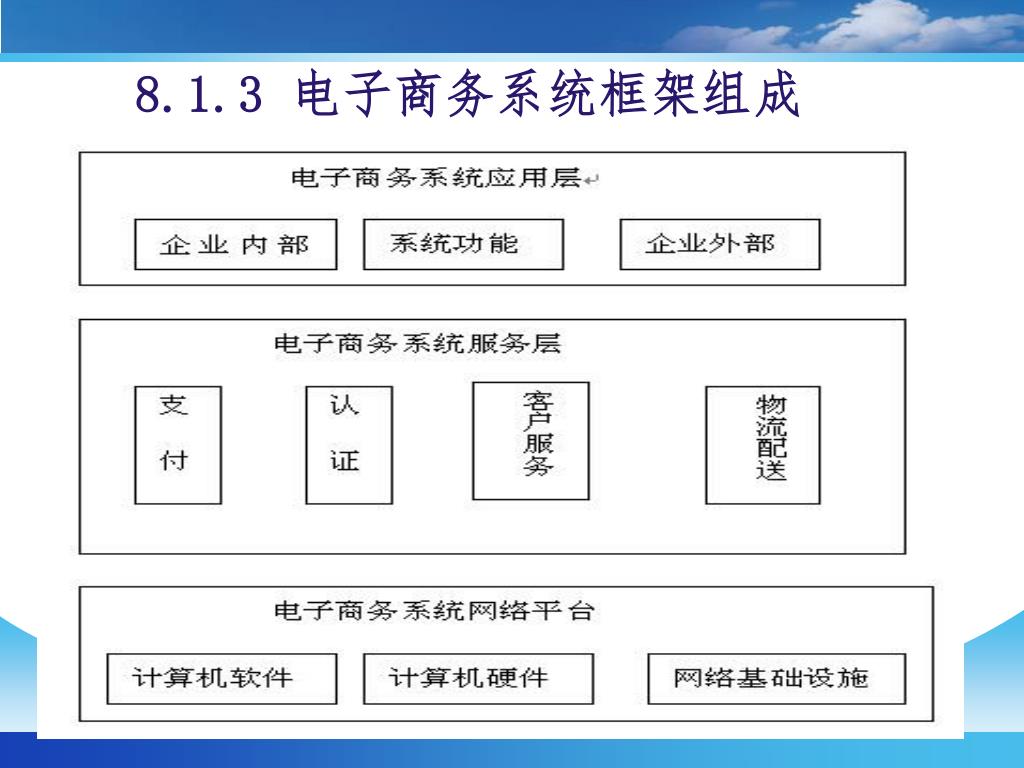 8.1.3 电子商务系统框架组成

电子商务系统应用层

企业内部

系统功能

企业外部

电子商务系统服务层

支付

认证

客户服务

物流配送

电子商务系统网络平台

计算机软件

计算机硬件

网络基础设施